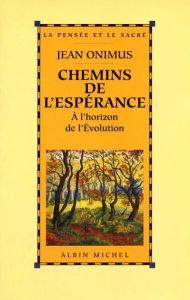 LA PENSÉE ET LE SACRÉ

JEAN ONIMUS

CHEMINS DE L'ESPÉRANCE

À l'horizon de l'Évolution

ALBIN MICHEL